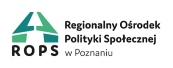 ROPS
Regionalny Ośrodek Polityki Społecznej w Poznaniu